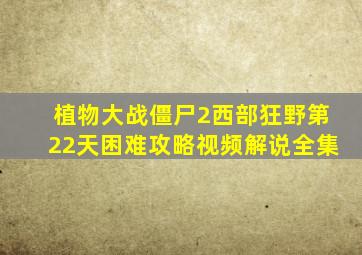 植物大战僵尸2西部狂野第22天困难攻略视频解说全集